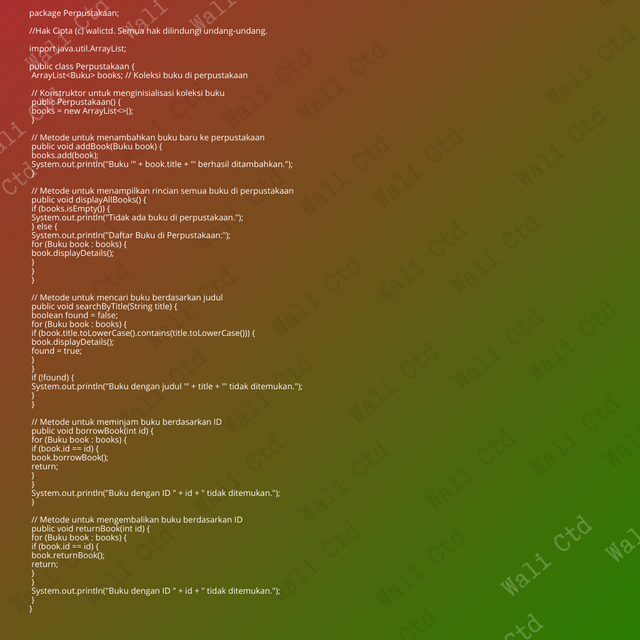 package Perpustakaan;

//Hak Cipta (c) walictd. Semua hak dilindungi undang-undang.

import java.util.ArrayList;

public class Perpustakaan {
 ArrayList<Buku> books; // Koleksi buku di perpustakaan

 // Konstruktor untuk menginisialisasi koleksi buku
 public Perpustakaan() {
 books = new ArrayList<>();
 }

 // Metode untuk menambahkan buku baru ke perpustakaan
 public void addBook(Buku book) {
 books.add(book);
 System.out.println("Buku '" + book.title + "' berhasil ditambahkan.");
 }

 // Metode untuk menampilkan rincian semua buku di perpustakaan
 public void displayAllBooks() {
 if (books.isEmpty()) {
 System.out.println("Tidak ada buku di perpustakaan.");
 } else {
 System.out.println("Daftar Buku di Perpustakaan:");
 for (Buku book : books) {
 book.displayDetails();
 }
 }
 }

 // Metode untuk mencari buku berdasarkan judul
 public void searchByTitle(String title) {
 boolean found = false;
 for (Buku book : books) {
 if (book.title.toLowerCase().contains(title.toLowerCase())) {
 book.displayDetails();
 found = true;
 }
 }
 if (!found) {
 System.out.println("Buku dengan judul '" + title + "' tidak ditemukan.");
 }
 }

 // Metode untuk meminjam buku berdasarkan ID
 public void borrowBook(int id) {
 for (Buku book : books) {
 if (book.id == id) {
 book.borrowBook();
 return;
 }
 }
 System.out.println("Buku dengan ID " + id + " tidak ditemukan.");
 }

 // Metode untuk mengembalikan buku berdasarkan ID
 public void returnBook(int id) {
 for (Buku book : books) {
 if (book.id == id) {
 book.returnBook();
 return;
 }
 }
 System.out.println("Buku dengan ID " + id + " tidak ditemukan.");
 }
}

Wali Ctd